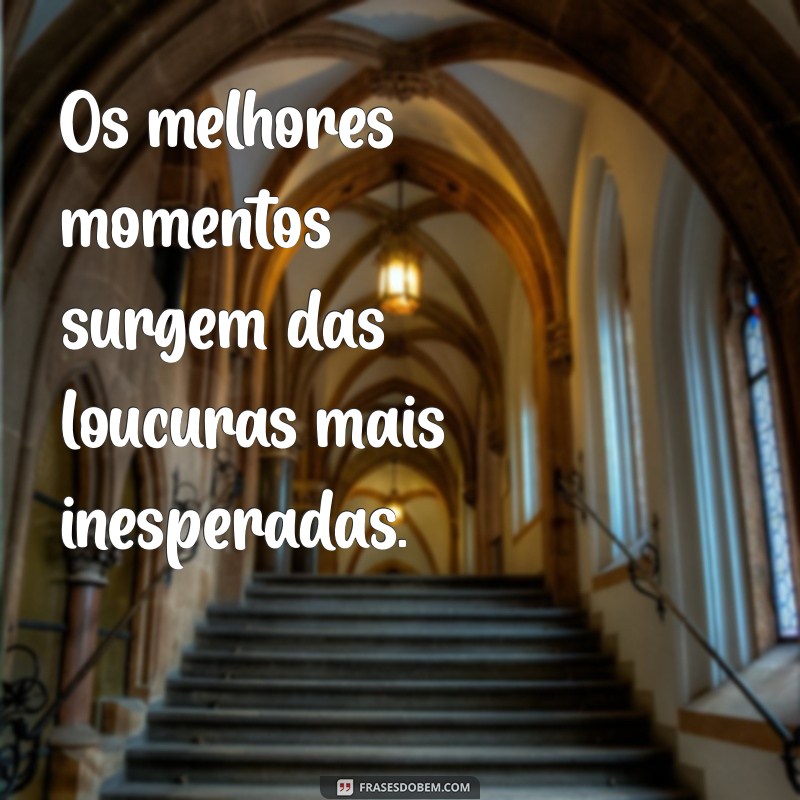 Os melhores momentos surgem das loucuras mais inesperadas.

FRASESDOBEM.COM